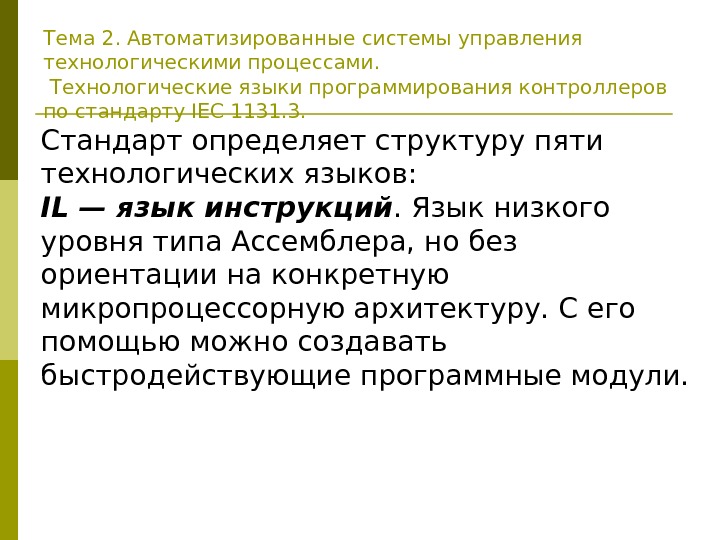 Тема 2. Автоматизированные системы управления технологическими процессами.
Технологические языки программирования контроллеров по стандарту IEC 1131.3.

Стандарт определяет структуру пяти технологических языков:
IL — язык инструкций. Язык низкого уровня типа Ассемблера, но без ориентации на конкретную микропроцессорную архитектуру. С его помощью можно создавать быстродействующие программные модули.